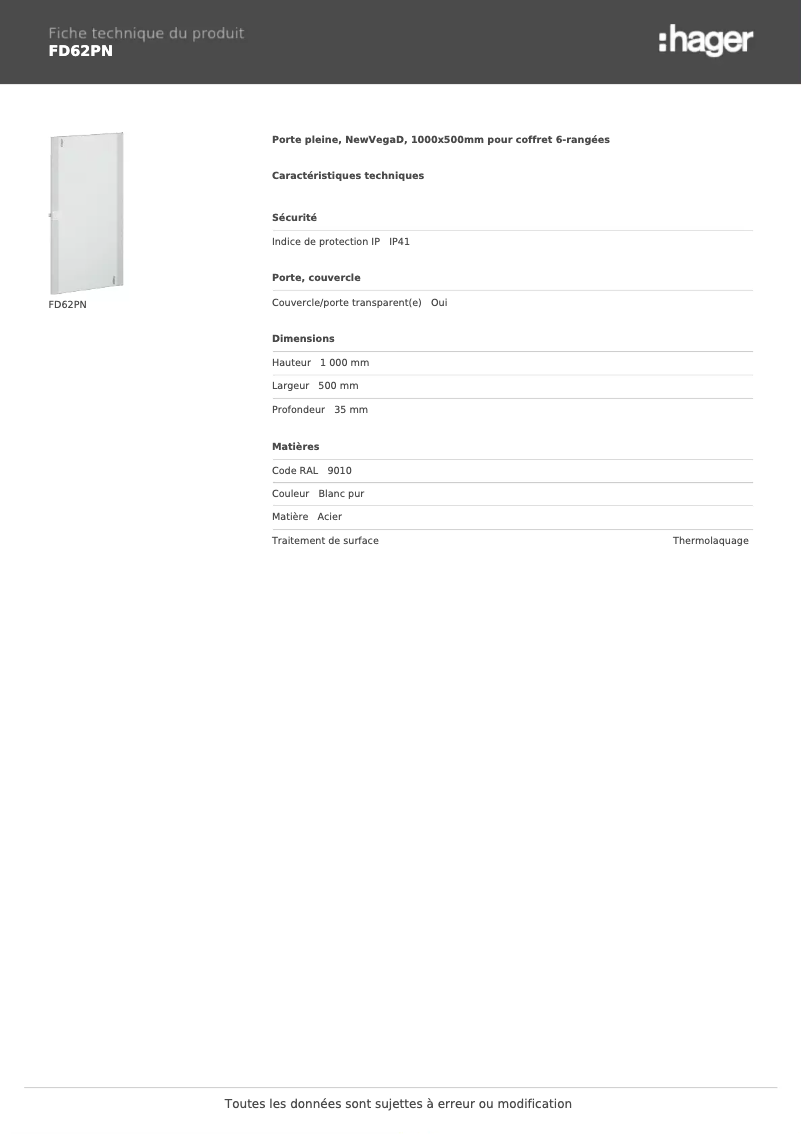 Fiche technique du produit
FD62PN

:hager

FD62PN

Porte pleine, NewVegaD, 1000x500mm pour coffret 6-rangées

Caractéristiques techniques

Sécurité

Indice de protection IP IP41

Porte, couvercle

Couvercle/porte transparent(e) Oui

Dimensions

Hauteur 1 000 mm

Largeur 500 mm

Profondeur 35 mm

Matières

Code RAL 9010

Couleur Blanc pur

Matière Acier

Traitement de surface Thermolaquage

Toutes les données sont sujettes à erreur ou modification